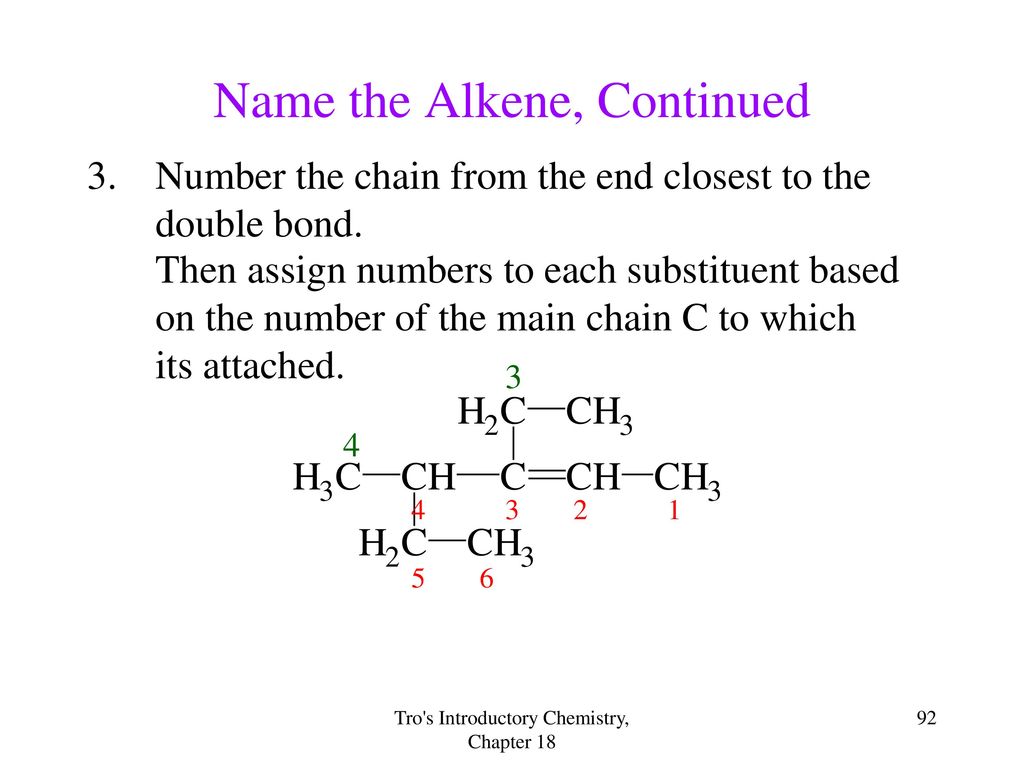 Name the Alkene, Continued

3. Number the chain from the end closest to the double bond.
Then assign numbers to each substituent based on the number of the main chain C to which its attached.

3
$H_2C—CH_3$
4
$H_3C—CH—C=CH—CH_3$
4 3 2 1
$H_2C—CH_3$
5 6

Tro's Introductory Chemistry, Chapter 18

92